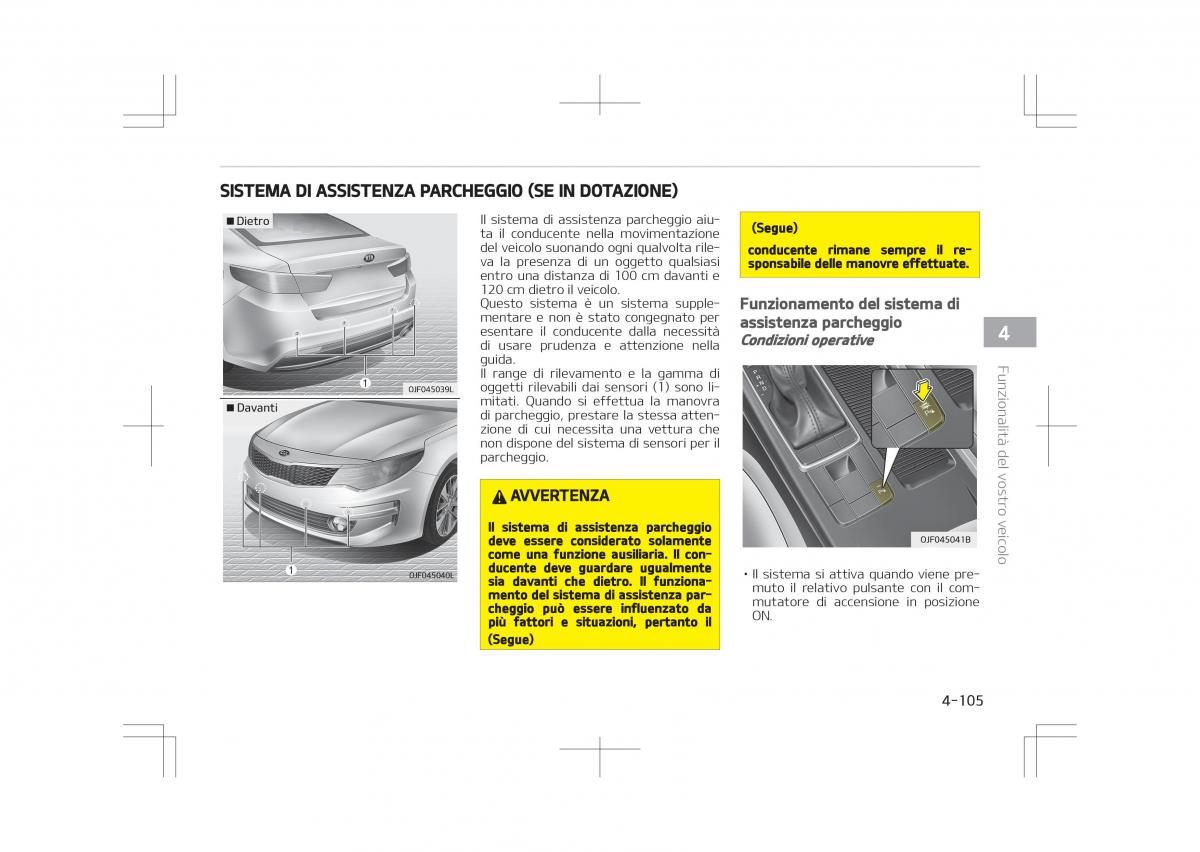 SISTEMA DI ASSISTENZA PARCHEGGIO (SE IN DOTAZIONE)

■ Dietro

1

OJF045039L

■ Davanti

1

OJF045040L

Il sistema di assistenza parcheggio aiuta il conducente nella movimentazione del veicolo suonando ogni qualvolta rileva la presenza di un oggetto qualsiasi entro una distanza di 100 cm davanti e 120 cm dietro il veicolo.
Questo sistema è un sistema supplementare e non è stato congegnato per esentare il conducente dalla necessità di usare prudenza e attenzione nella guida.
Il range di rilevamento e la gamma di oggetti rilevabili dai sensori (1) sono limitati. Quando si effettua la manovra di parcheggio, prestare la stessa attenzione di cui necessita una vettura che non dispone del sistema di sensori per il parcheggio.

AVVERTENZA

Il sistema di assistenza parcheggio deve essere considerato solamente come una funzione ausiliaria. Il conducente deve guardare ugualmente sia davanti che dietro. Il funzionamento del sistema di assistenza parcheggio può essere influenzato da più fattori e situazioni, pertanto il

(Segue)

(Segue)

conducente rimane sempre il responsabile delle manovre effettuate.

Funzionamento del sistema di assistenza parcheggio

Condizioni operative

OJF045041B

• Il sistema si attiva quando viene premuto il relativo pulsante con il commutatore di accensione in posizione ON.

4

Funzionalità del vostro veicolo

4-105